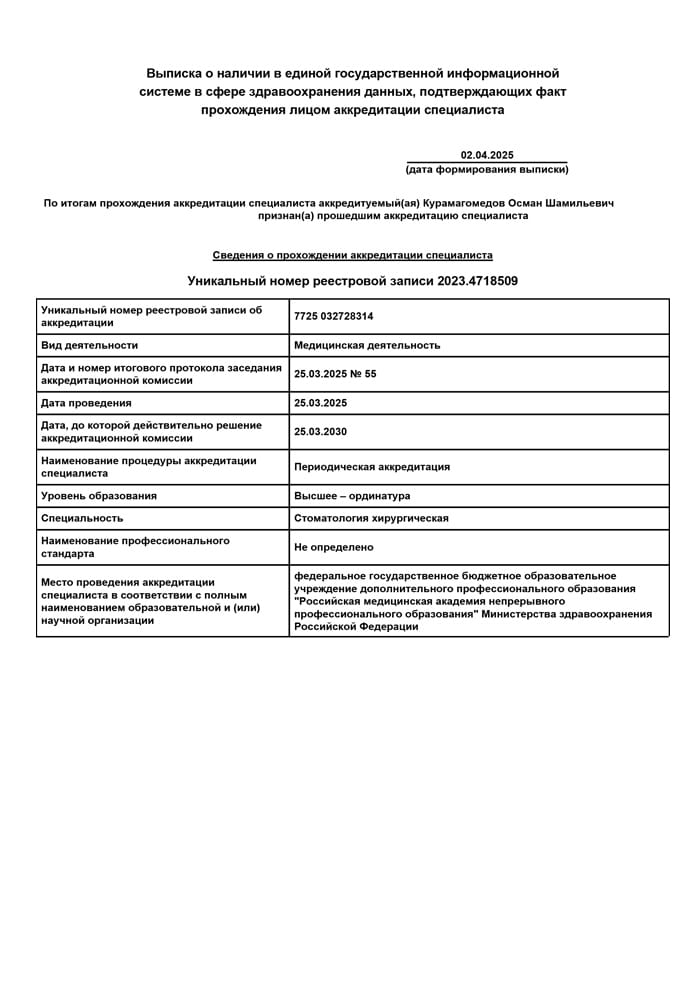 Выписка о наличии в единой государственной информационной системе в сфере здравоохранения данных, подтверждающих факт прохождения лицом аккредитации специалиста

02.04.2025
(дата формирования выписки)

По итогам прохождения аккредитации специалиста аккредитуемый(ая) Курамагомедов Осман Шамильевич признан(а) прошедшим аккредитацию специалиста

Сведения о прохождении аккредитации специалиста

Уникальный номер реестровой записи 2023.4718509

| | |
|---|---|
| Уникальный номер реестровой записи об аккредитации | 7725 032728314 |
| Вид деятельности | Медицинская деятельность |
| Дата и номер итогового протокола заседания аккредитационной комиссии | 25.03.2025 № 55 |
| Дата проведения | 25.03.2025 |
| Дата, до которой действительно решение аккредитационной комиссии | 25.03.2030 |
| Наименование процедуры аккредитации специалиста | Периодическая аккредитация |
| Уровень образования | Высшее – ординатура |
| Специальность | Стоматология хирургическая |
| Наименование профессионального стандарта | Не определено |
| Место проведения аккредитации специалиста в соответствии с полным наименованием образовательной и (или) научной организации | федеральное государственное бюджетное образовательное учреждение дополнительного профессионального образования "Российская медицинская академия непрерывного профессионального образования" Министерства здравоохранения Российской Федерации |